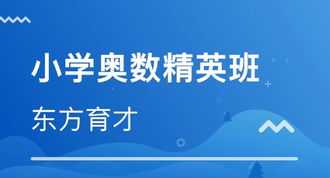 小学奥数精英班

东方育才